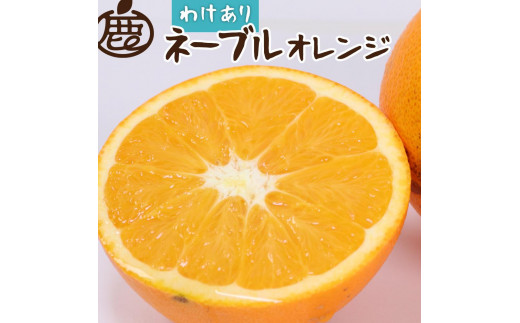 鹿

わけあり

ネーブルオレンジ